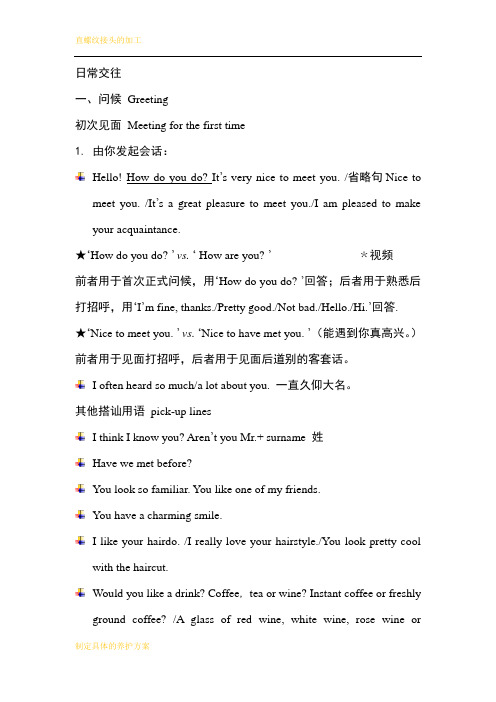 直螺纹接头的加工

日常交往

一、问候 Greeting

初次见面 Meeting for the first time

1. 由你发起会话：

Hello! How do you do? It's very nice to meet you. /省略句 Nice to meet you. /It's a great pleasure to meet you./I am pleased to make your acquaintance.

★'How do you do? ' vs. ' How are you? ' *视频

前者用于首次正式问候，用'How do you do? '回答；后者用于熟悉后打招呼，用'I'm fine, thanks./Pretty good./Not bad./Hello./Hi.'回答.

★'Nice to meet you. ' vs. 'Nice to have met you. '（能遇到你真高兴。）

前者用于见面打招呼，后者用于见面后道别的客套话。

I often heard so much/a lot about you. 一直久仰大名。

其他搭讪用语 pick-up lines

I think I know you? Aren't you Mr.+ surname 姓

Have we met before?

You look so familiar. You like one of my friends.

You have a charming smile.

I like your hairdo. /I really love your hairstyle./You look pretty cool with the haircut.

Would you like a drink? Coffee, tea or wine? Instant coffee or freshly ground coffee? /A glass of red wine, white wine, rose wine or

制定具体的养护方案